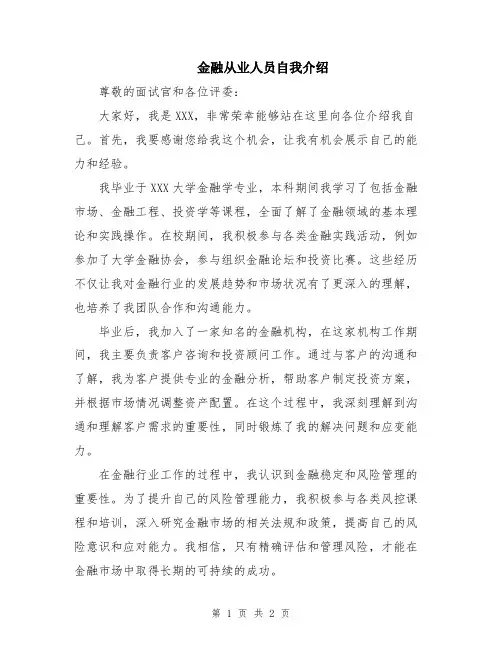 金融从业人员自我介绍

尊敬的面试官和各位评委：

大家好，我是XXX，非常荣幸能够站在这里向各位介绍我自己。首先，我要感谢您给我这个机会，让我有机会展示自己的能力和经验。

我毕业于XXX大学金融学专业，本科期间我学习了包括金融市场、金融工程、投资学等课程，全面了解了金融领域的基本理论和实践操作。在校期间，我积极参与各类金融实践活动，例如参加了大学金融协会，参与组织金融论坛和投资比赛。这些经历不仅让我对金融行业的发展趋势和市场状况有了更深入的理解，也培养了我团队合作和沟通能力。

毕业后，我加入了一家知名的金融机构，在这家机构工作期间，我主要负责客户咨询和投资顾问工作。通过与客户的沟通和了解，我为客户提供专业的金融分析，帮助客户制定投资方案，并根据市场情况调整资产配置。在这个过程中，我深刻理解到沟通和理解客户需求的重要性，同时锻炼了我的解决问题和应变能力。

在金融行业工作的过程中，我认识到金融稳定和风险管理的重要性。为了提升自己的风险管理能力，我积极参与各类风控课程和培训，深入研究金融市场的相关法规和政策，提高自己的风险意识和应对能力。我相信，只有精确评估和管理风险，才能在金融市场中取得长期的可持续的成功。

第 1 页 共 2 页